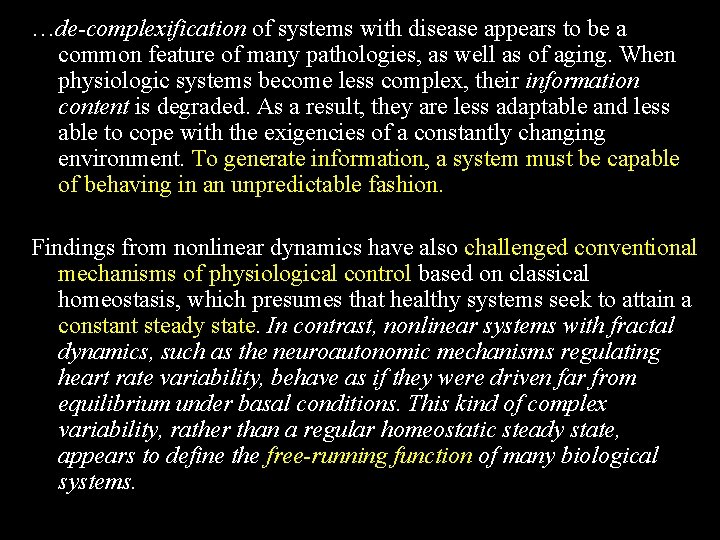 …de-complexification of systems with disease appears to be a common feature of many pathologies, as well as of aging. When physiologic systems become less complex, their information content is degraded. As a result, they are less adaptable and less able to cope with the exigencies of a constantly changing environment. To generate information, a system must be capable of behaving in an unpredictable fashion.

Findings from nonlinear dynamics have also challenged conventional mechanisms of physiological control based on classical homeostasis, which presumes that healthy systems seek to attain a constant steady state. In contrast, nonlinear systems with fractal dynamics, such as the neuroautonomic mechanisms regulating heart rate variability, behave as if they were driven far from equilibrium under basal conditions. This kind of complex variability, rather than a regular homeostatic steady state, appears to define the free-running function of many biological systems.